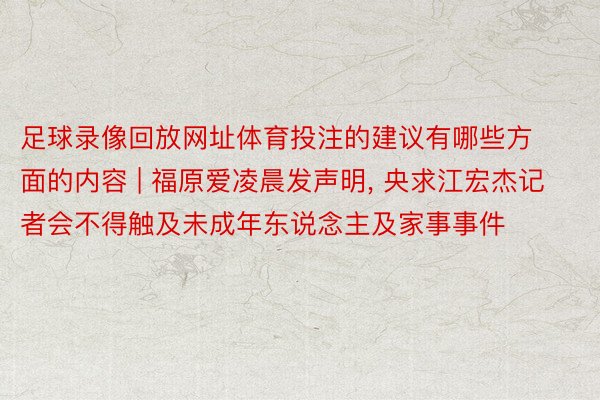 足球录像回放网址体育投注的建议有哪些方面的内容 | 福原爱凌晨发声明, 央求江宏杰记者会不得触及未成年东说念主及家事事件